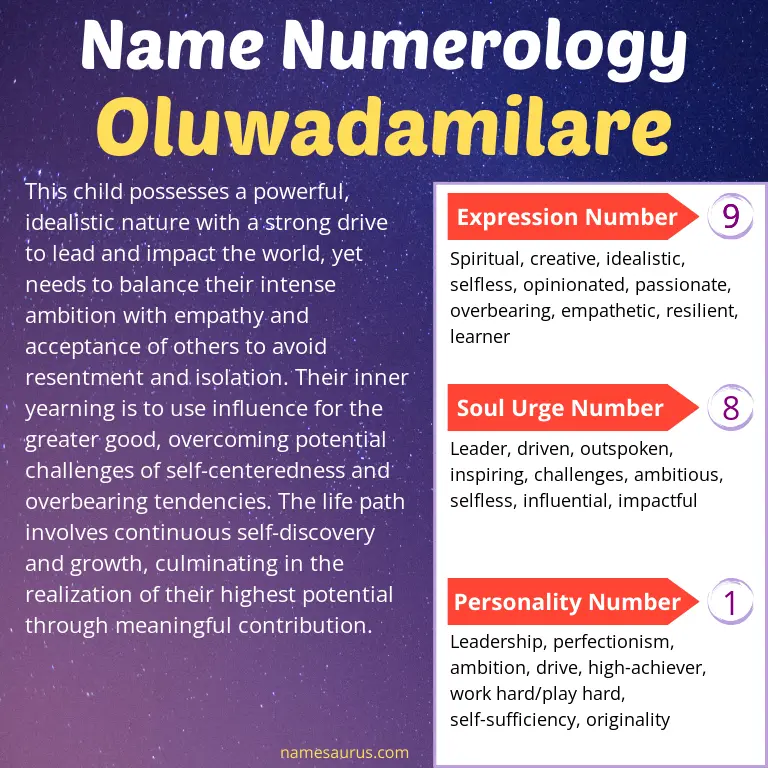 Name Numerology
Oluwadamilare

This child possesses a powerful, idealistic nature with a strong drive to lead and impact the world, yet needs to balance their intense ambition with empathy and acceptance of others to avoid resentment and isolation. Their inner yearning is to use influence for the greater good, overcoming potential challenges of self-centeredness and overbearing tendencies. The life path involves continuous self-discovery and growth, culminating in the realization of their highest potential through meaningful contribution.

namesaurus.com

Expression Number 9
Spiritual, creative, idealistic, selfless, opinionated, passionate, overbearing, empathetic, resilient, learner

Soul Urge Number 8
Leader, driven, outspoken, inspiring, challenges, ambitious, selfless, influential, impactful

Personality Number 1
Leadership, perfectionism, ambition, drive, high-achiever, work hard/play hard, self-sufficiency, originality